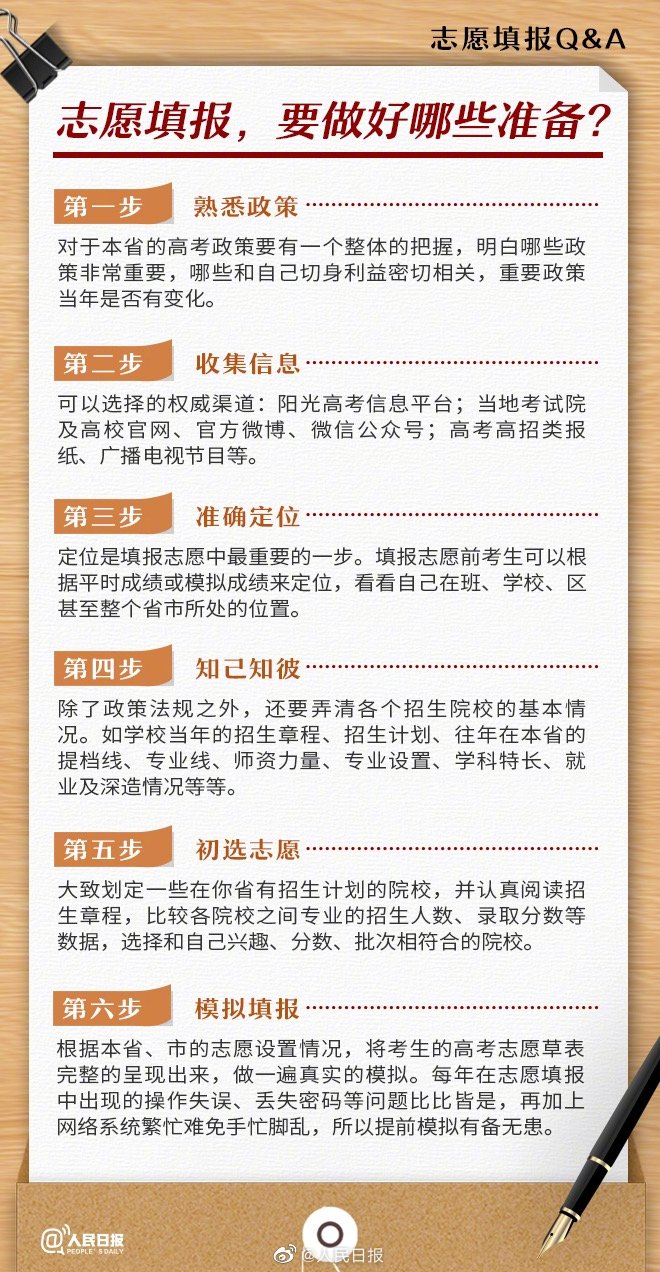 志愿填报Q&A

志愿填报，要做好哪些准备？

第一步 熟悉政策

对于本省的高考政策要有一个整体的把握，明白哪些政策非常重要，哪些和自己切身利益密切相关，重要政策当年是否有变化。

第二步 收集信息

可以选择的权威渠道：阳光高考信息平台；当地考试院及高校官网、官方微博、微信公众号；高考高招类报纸、广播电视节目等。

第三步 准确定位

定位是填报志愿中最重要的一步。填报志愿前考生可以根据平时成绩或模拟成绩来定位，看看自己在班、学校、区甚至整个省市所处的位置。

第四步 知己知彼

除了政策法规之外，还要弄清各个招生院校的基本情况。如学校当年的招生章程、招生计划、往年在本省的提档线、专业线、师资力量、专业设置、学科特长、就业及深造情况等等。

第五步 初选志愿

大致划定一些在你省有招生计划的院校，并认真阅读招生章程，比较各院校之间专业的招生人数、录取分数等数据，选择和自己兴趣、分数、批次相符合的院校。

第六步 模拟填报

根据本省、市的志愿设置情况，将考生的高考志愿草表完整的呈现出来，做一遍真实的模拟。每年在志愿填报中出现的操作失误、丢失密码等问题比比皆是，再加上网络系统繁忙难免手忙脚乱，所以提前模拟有备无患。

@人民日报 PEOPLE'S DAILY

@人民日报